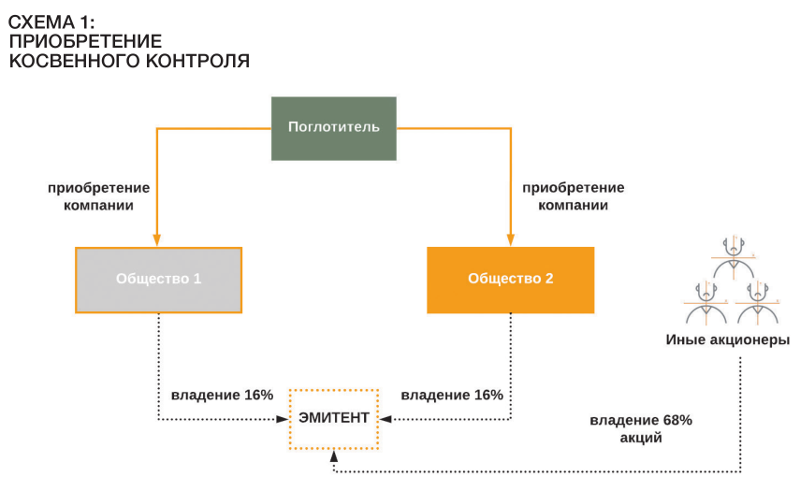 СХЕМА 1:
ПРИОБРЕТЕНИЕ
КОСВЕННОГО КОНТРОЛЯ

Поглотитель

приобретение компании

приобретение компании

Общество 1

Общество 2

Иные акционеры

владение 16%

ЭМИТЕНТ

владение 16%

владение 68% акций